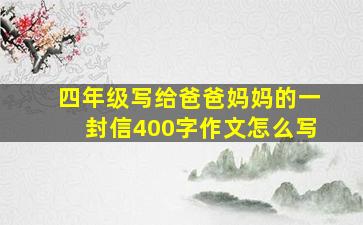 四年级写给爸爸妈妈的一封信400字作文怎么写